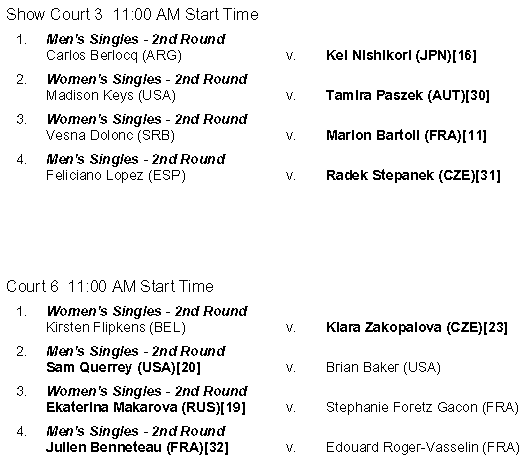 Show Court 3 11:00 AM Start Time

1. Men's Singles - 2nd Round
Carlos Berlocq (ARG) v. Kei Nishikori (JPN)[16]

2. Women's Singles - 2nd Round
Madison Keys (USA) v. Tamira Paszek (AUT)[30]

3. Women's Singles - 2nd Round
Vesna Dolonc (SRB) v. Marion Bartoli (FRA)[11]

4. Men's Singles - 2nd Round
Feliciano Lopez (ESP) v. Radek Stepanek (CZE)[31]

Court 6 11:00 AM Start Time

1. Women's Singles - 2nd Round
Kirsten Flipkens (BEL) v. Klara Zakopalova (CZE)[23]

2. Men's Singles - 2nd Round
Sam Querrey (USA)[20] v. Brian Baker (USA)

3. Women's Singles - 2nd Round
Ekaterina Makarova (RUS)[19] v. Stephanie Foretz Gacon (FRA)

4. Men's Singles - 2nd Round
Julien Benneteau (FRA)[32] v. Edouard Roger-Vasselin (FRA)